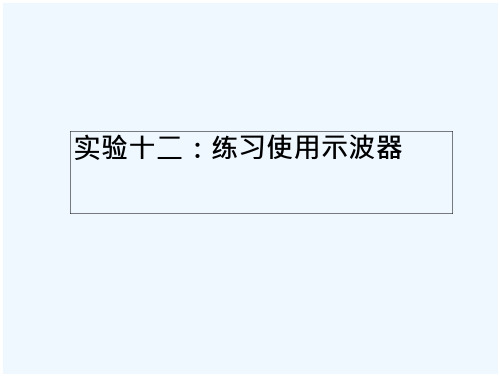 实验十二：练习使用示波器